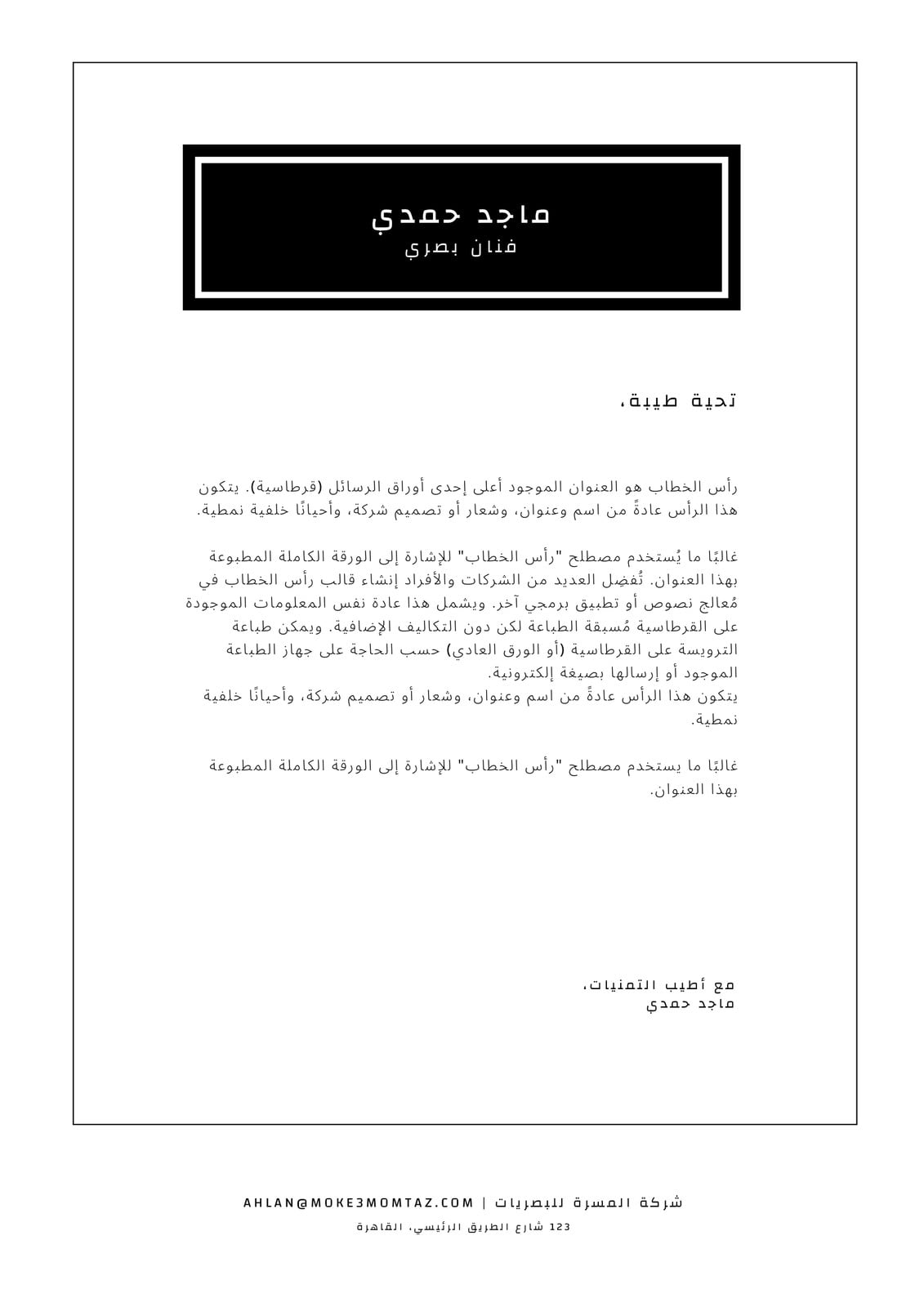 ماجد حمدي
فنان بصري

تحية طيبة،

رأس الخطاب هو العنوان الموجود أعلى إحدى أوراق الرسائل (قرطاسية). يتكون هذا الرأس عادةً من اسم وعنوان، وشعار أو تصميم شركة، وأحيانًا خلفية نمطية.

غالبًا ما يُستخدم مصطلح "رأس الخطاب" للإشارة إلى الورقة الكاملة المطبوعة بهذا العنوان. تُفضِل العديد من الشركات والأفراد إنشاء قالب رأس الخطاب في مُعالج نصوص أو تطبيق برمجي آخر. ويشمل هذا عادة نفس المعلومات الموجودة على القرطاسية مُسبقة الطباعة لكن دون التكاليف الإضافية. ويمكن طباعة الترويسة على القرطاسية (أو الورق العادي) حسب الحاجة على جهاز الطباعة الموجود أو إرسالها بصيغة إلكترونية.
يتكون هذا الرأس عادةً من اسم وعنوان، وشعار أو تصميم شركة، وأحيانًا خلفية نمطية.

غالبًا ما يستخدم مصطلح "رأس الخطاب" للإشارة إلى الورقة الكاملة المطبوعة بهذا العنوان.

مع أطيب التمنيات،
ماجد حمدي

شركة المسرة للبصريات | AHLAN@MOKE3MOMTAZ.COM
123 شارع الطريق الرئيسي، القاهرة